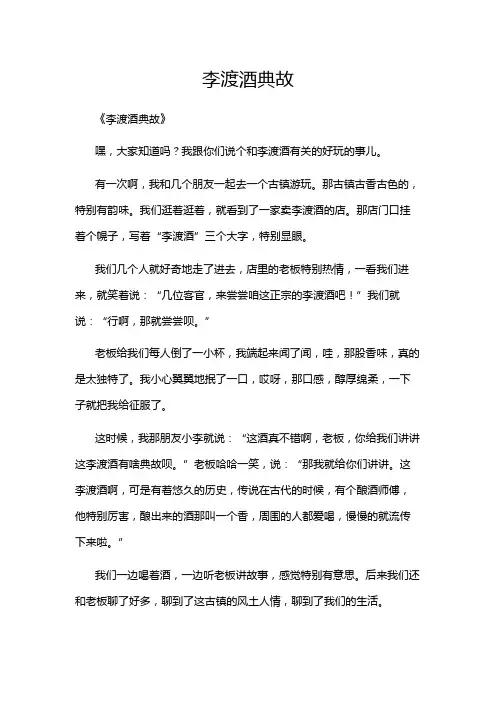 李渡酒典故

《李渡酒典故》

嘿，大家知道吗？我跟你们说个和李渡酒有关的好玩的事儿。

有一次啊，我和几个朋友一起去一个古镇游玩。那古镇古香古色的，特别有韵味。我们逛着逛着，就看到了一家卖李渡酒的店。那店门口挂着个幌子，写着“李渡酒”三个大字，特别显眼。

我们几个人就好奇地走了进去，店里的老板特别热情，一看我们进来，就笑着说：“几位客官，来尝尝咱这正宗的李渡酒吧！”我们就说：“行啊，那就尝尝呗。”

老板给我们每人倒了一小杯，我端起来闻了闻，哇，那股香味，真的是太独特了。我小心翼翼地抿了一口，哎呀，那口感，醇厚绵柔，一下子就把我给征服了。

这时候，我那朋友小李就说：“这酒真不错啊，老板，你给我们讲讲这李渡酒有啥典故呗。”老板哈哈一笑，说：“那我就给你们讲讲。这李渡酒啊，可是有着悠久的历史，传说在古代的时候，有个酿酒师傅，他特别厉害，酿出来的酒那叫一个香，周围的人都爱喝，慢慢的就流传下来啦。”

我们一边喝着酒，一边听老板讲故事，感觉特别有意思。后来我们还和老板聊了好多，聊到了这古镇的风土人情，聊到了我们的生活。